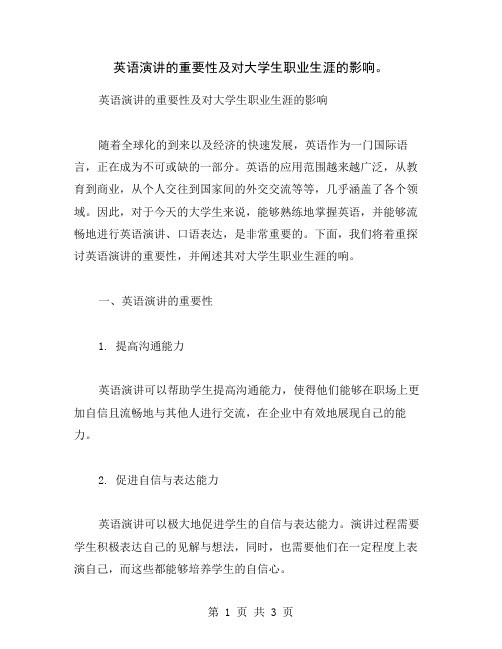 英语演讲的重要性及对大学生职业生涯的影响。

英语演讲的重要性及对大学生职业生涯的影响

随着全球化的到来以及经济的快速发展，英语作为一门国际语言，正在成为不可或缺的一部分。英语的应用范围越来越广泛，从教育到商业，从个人交往到国家间的外交交流等等，几乎涵盖了各个领域。因此，对于今天的大学生来说，能够熟练地掌握英语，并能够流畅地进行英语演讲、口语表达，是非常重要的。下面，我们将着重探讨英语演讲的重要性，并阐述其对大学生职业生涯的响。

一、英语演讲的重要性

1. 提高沟通能力

英语演讲可以帮助学生提高沟通能力，使得他们能够在职场上更加自信且流畅地与其他人进行交流，在企业中有效地展现自己的能力。

2. 促进自信与表达能力

英语演讲可以极大地促进学生的自信与表达能力。演讲过程需要学生积极表达自己的见解与想法，同时，也需要他们在一定程度上表演自己，而这些都能够培养学生的自信心。

第 1 页 共 3 页